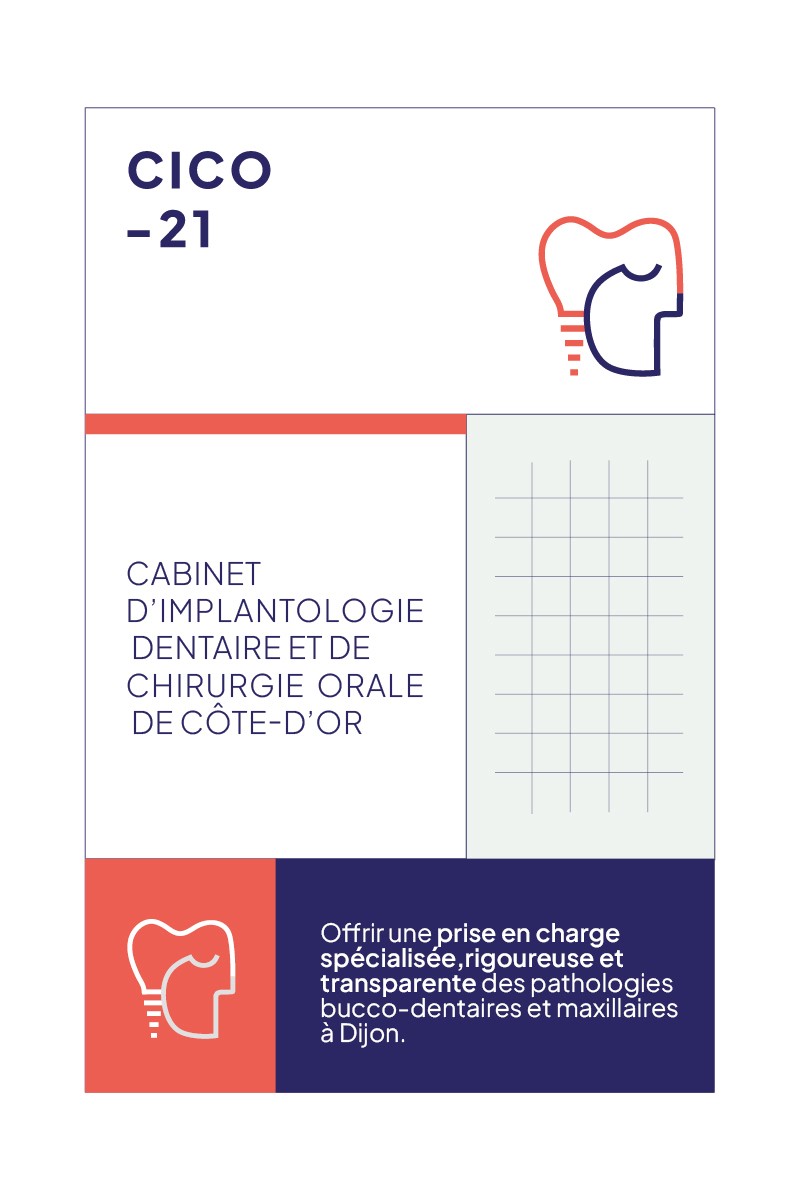 CICO
-21

CABINET
D'IMPLANTOLOGIE
DENTAIRE ET DE
CHIRURGIE ORALE
DE CÔTE-D'OR

Offrir une prise en charge spécialisée,rigoureuse et transparente des pathologies bucco-dentaires et maxillaires à Dijon.